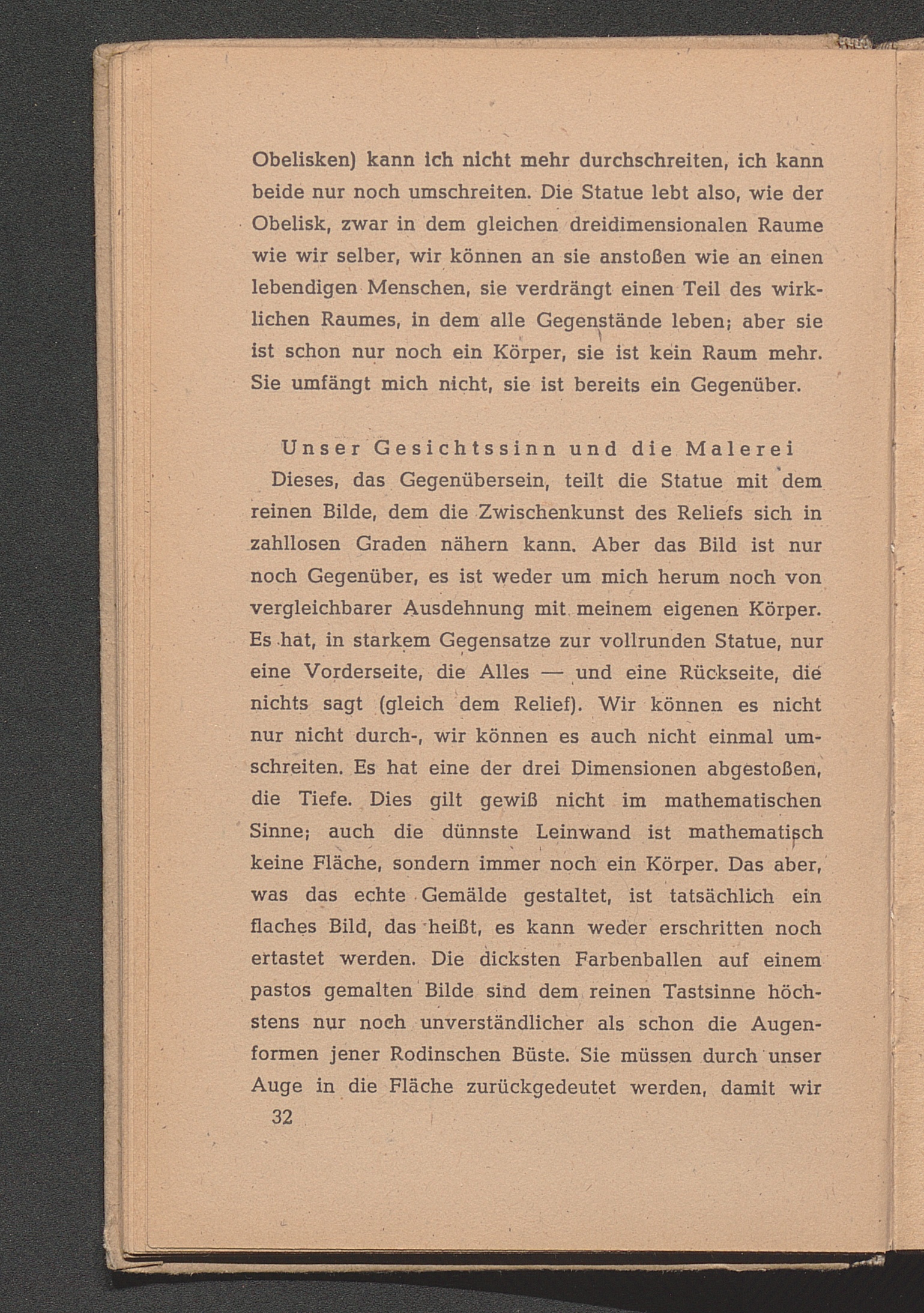 Obelisken) kann ich nicht mehr durchschreiten, ich kann beide nur noch umschreiten. Die Statue lebt also, wie der Obelisk, zwar in dem gleichen dreidimensionalen Raume wie wir selber, wir können an sie anstoßen wie an einen lebendigen Menschen, sie verdrängt einen Teil des wirklichen Raumes, in dem alle Gegenstände leben; aber sie ist schon nur noch ein Körper, sie ist kein Raum mehr. Sie umfängt mich nicht, sie ist bereits ein Gegenüber.

Unser Gesichtssinn und die Malerei

Dieses, das Gegenübersein, teilt die Statue mit dem reinen Bilde, dem die Zwischenkunst des Reliefs sich in zahllosen Graden nähern kann. Aber das Bild ist nur noch Gegenüber, es ist weder um mich herum noch von vergleichbarer Ausdehnung mit meinem eigenen Körper. Es hat, in starkem Gegensatze zur vollrunden Statue, nur eine Vorderseite, die Alles — und eine Rückseite, die nichts sagt (gleich dem Relief). Wir können es nicht nur nicht durch-, wir können es auch nicht einmal umschreiten. Es hat eine der drei Dimensionen abgestoßen, die Tiefe. Dies gilt gewiß nicht im mathematischen Sinne; auch die dünnste Leinwand ist mathematisch keine Fläche, sondern immer noch ein Körper. Das aber, was das echte Gemälde gestaltet, ist tatsächlich ein flaches Bild, das heißt, es kann weder erschritten noch ertastet werden. Die dicksten Farbenballen auf einem pastos gemalten Bilde sind dem reinen Tastsinne höchstens nur noch unverständlicher als schon die Augenformen jener Rodinschen Büste. Sie müssen durch unser Auge in die Fläche zurückgedeutet werden, damit wir

32